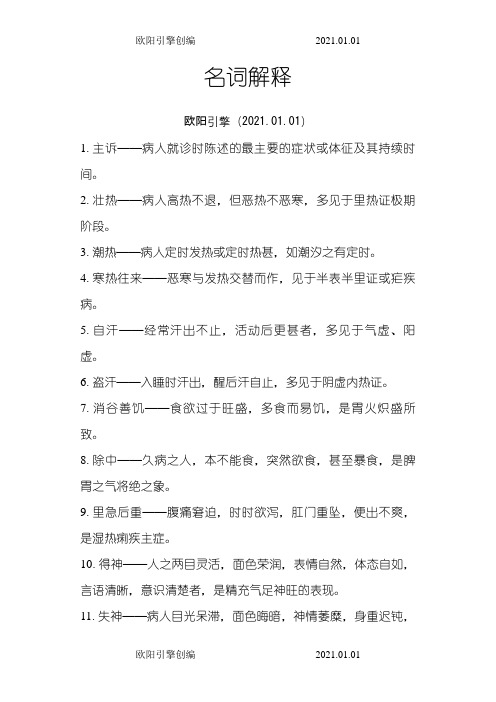 欧阳引擎创编 2021.01.01

名词解释

欧阳引擎（2021.01.01）

1. 主诉——病人就诊时陈述的最主要的症状或体征及其持续时间。

2. 壮热——病人高热不退，但恶热不恶寒，多见于里热证极期阶段。

3. 潮热——病人定时发热或定时热甚，如潮汐之有定时。

4. 寒热往来——恶寒与发热交替而作，见于半表半里证或疟疾病。

5. 自汗——经常汗出不止，活动后更甚者，多见于气虚、阳虚。

6. 盗汗——入睡时汗出，醒后汗自止，多见于阴虚内热证。

7. 消谷善饥——食欲过于旺盛，多食而易饥，是胃火炽盛所致。

8. 除中——久病之人，本不能食，突然欲食，甚至暴食，是脾胃之气将绝之象。

9. 里急后重——腹痛窘迫，时时欲泻，肛门重坠，便出不爽，是湿热痢疾主症。

10. 得神——人之两目灵活，面色荣润，表情自然，体态自如，言语清晰，意识清楚者，是精充气足神旺的表现。

11. 失神——病人目光呆滞，面色晦暗，神情萎靡，身重迟钝，

欧阳引擎创编 2021.01.01